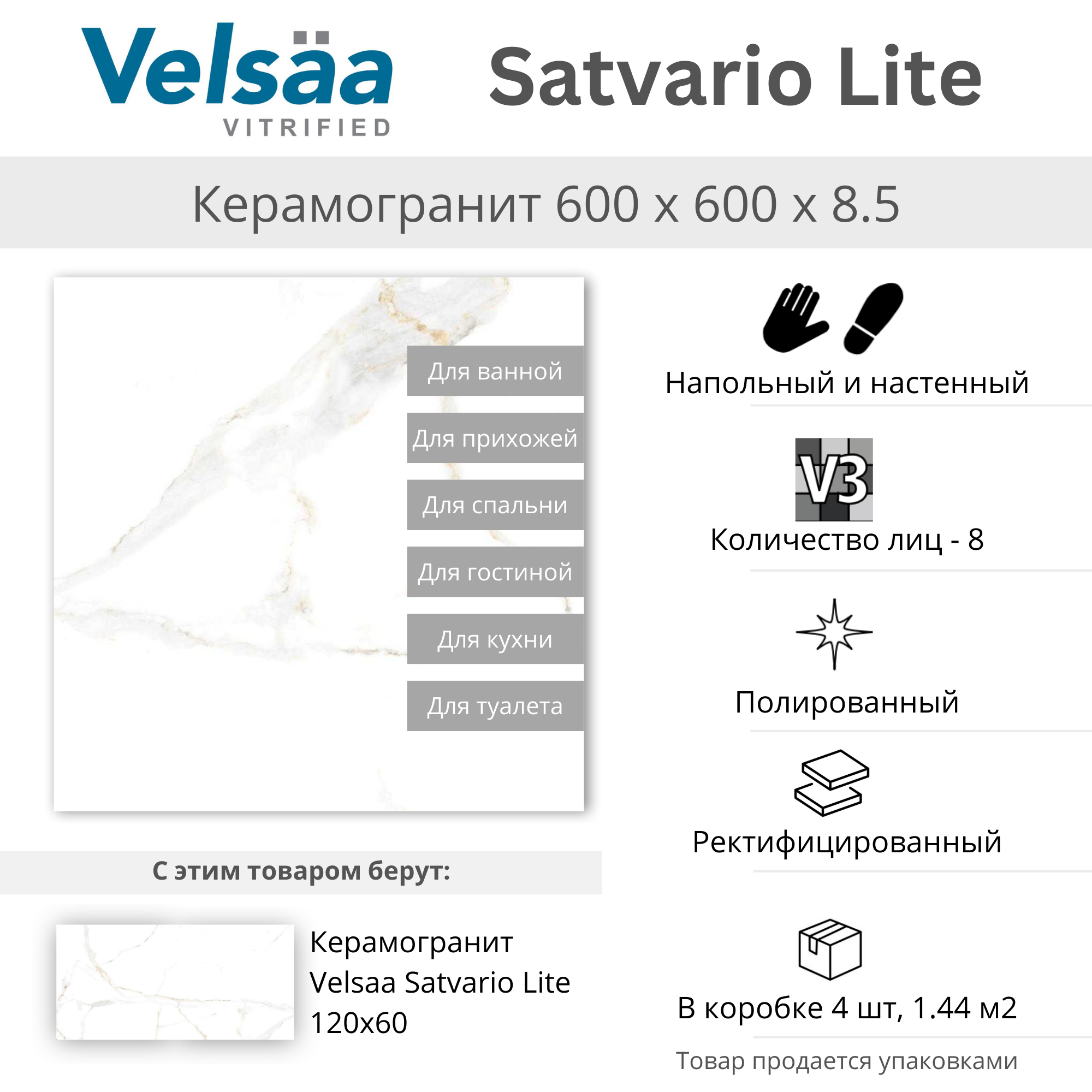 Velsäa
VITRIFIED

Satvario Lite

Керамогранит 600 x 600 x 8.5

Для ванной

Для прихожей

Для спальни

Для гостиной

Для кухни

Для туалета

С этим товаром берут:

Керамогранит Velsaa Satvario Lite 120x60

Напольный и настенный

V3

Количество лиц - 8

Полированный

Ректифицированный

В коробке 4 шт, 1.44 м2

Товар продается упаковками